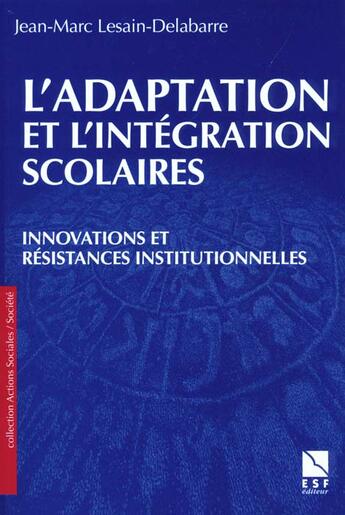 Jean-Marc Lesain-Delabarre

L'ADAPTATION ET L'INTÉGRATION SCOLAIRES

INNOVATIONS ET RÉSISTANCES INSTITUTIONNELLES

collection Actions Sociales / Société

ESF éditeur